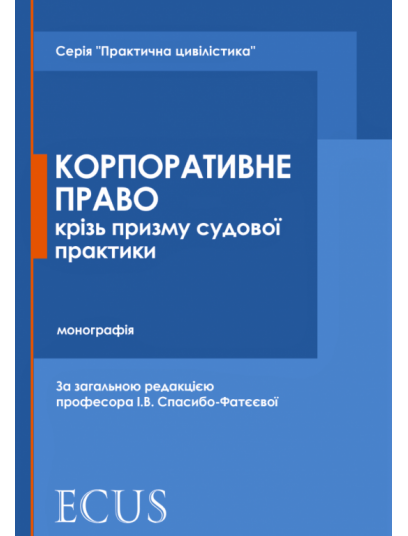 Серія "Практична цивілістика"

КОРПОРАТИВНЕ ПРАВО
крізь призму судової практики

монографія

За загальною редакцією професора І.В. Спасибо-Фатєєвої

ECUS